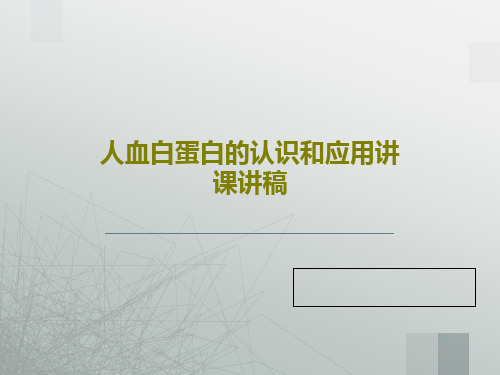 人血白蛋白的认识和应用讲课讲稿